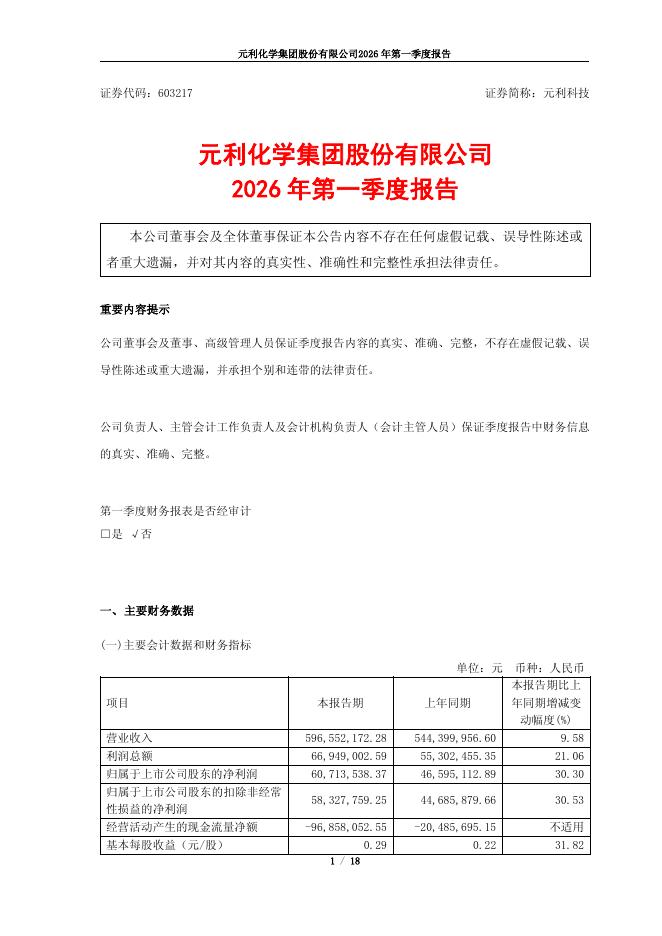 元利化学集团股份有限公司2026年第一季度报告

证券代码：603217　　　　　　　　　　　　　　　　　　证券简称：元利科技

元利化学集团股份有限公司
2026年第一季度报告

本公司董事会及全体董事保证本公告内容不存在任何虚假记载、误导性陈述或者重大遗漏，并对其内容的真实性、准确性和完整性承担法律责任。

重要内容提示

公司董事会及董事、高级管理人员保证季度报告内容的真实、准确、完整，不存在虚假记载、误导性陈述或重大遗漏，并承担个别和连带的法律责任。

公司负责人、主管会计工作负责人及会计机构负责人（会计主管人员）保证季度报告中财务信息的真实、准确、完整。

第一季度财务报表是否经审计
□是 √否

一、主要财务数据

(一)主要会计数据和财务指标

单位：元　币种：人民币

| 项目 | 本报告期 | 上年同期 | 本报告期比上年同期增减变动幅度(%) |
|---|---|---|---|
| 营业收入 | 596,552,172.28 | 544,399,956.60 | 9.58 |
| 利润总额 | 66,949,002.59 | 55,302,455.35 | 21.06 |
| 归属于上市公司股东的净利润 | 60,713,538.37 | 46,595,112.89 | 30.30 |
| 归属于上市公司股东的扣除非经常性损益的净利润 | 58,327,759.25 | 44,685,879.66 | 30.53 |
| 经营活动产生的现金流量净额 | -96,858,052.55 | -20,485,695.15 | 不适用 |
| 基本每股收益（元/股） | 0.29 | 0.22 | 31.82 |

1 / 18